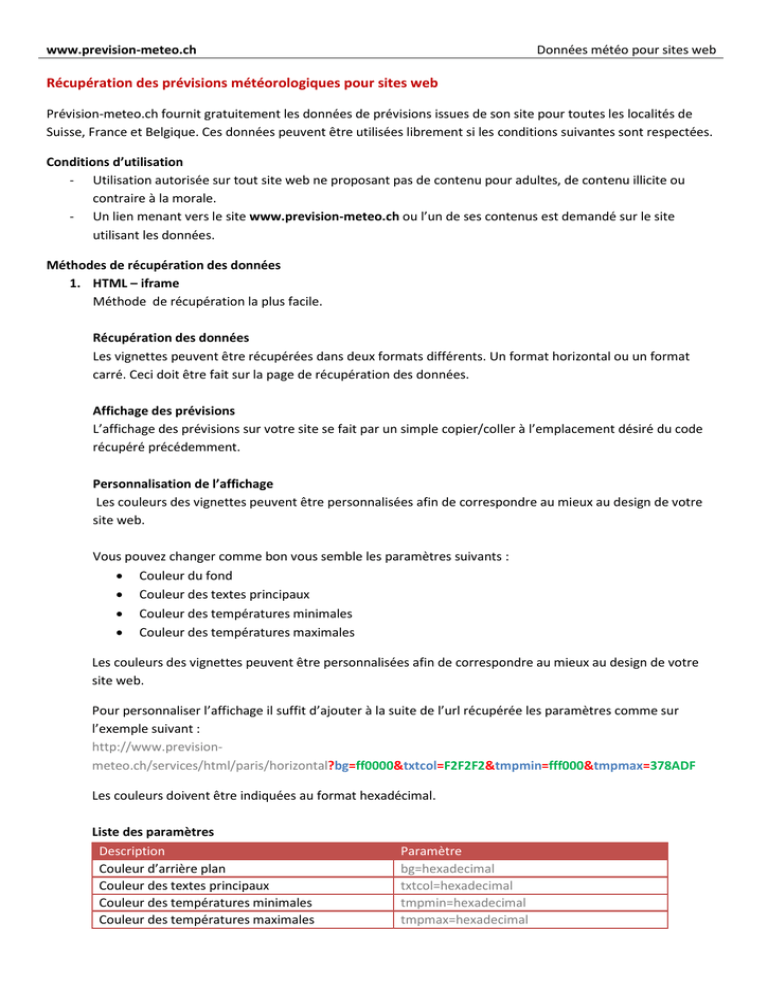 www.prevision-meteo.ch

Données météo pour sites web

Récupération des prévisions météorologiques pour sites web

Prévision-meteo.ch fournit gratuitement les données de prévisions issues de son site pour toutes les localités de Suisse, France et Belgique. Ces données peuvent être utilisées librement si les conditions suivantes sont respectées.

Conditions d'utilisation
- Utilisation autorisée sur tout site web ne proposant pas de contenu pour adultes, de contenu illicite ou contraire à la morale.
- Un lien menant vers le site www.prevision-meteo.ch ou l'un de ses contenus est demandé sur le site utilisant les données.

Méthodes de récupération des données
1. HTML – iframe
Méthode de récupération la plus facile.

Récupération des données
Les vignettes peuvent être récupérées dans deux formats différents. Un format horizontal ou un format carré. Ceci doit être fait sur la page de récupération des données.

Affichage des prévisions
L'affichage des prévisions sur votre site se fait par un simple copier/coller à l'emplacement désiré du code récupéré précédemment.

Personnalisation de l'affichage
Les couleurs des vignettes peuvent être personnalisées afin de correspondre au mieux au design de votre site web.

Vous pouvez changer comme bon vous semble les paramètres suivants :
- Couleur du fond
- Couleur des textes principaux
- Couleur des températures minimales
- Couleur des températures maximales

Les couleurs des vignettes peuvent être personnalisées afin de correspondre au mieux au design de votre site web.

Pour personnaliser l'affichage il suffit d'ajouter à la suite de l'url récupérée les paramètres comme sur l'exemple suivant :
http://www.prevision-meteo.ch/services/html/paris/horizontal?bg=ff0000&txtcol=F2F2F2&tmpmin=fff000&tmpmax=378ADF

Les couleurs doivent être indiquées au format hexadécimal.

Liste des paramètres

| Description | Paramètre |
|---|---|
| Couleur d'arrière plan | bg=hexadecimal |
| Couleur des textes principaux | txtcol=hexadecimal |
| Couleur des températures minimales | tmpmin=hexadecimal |
| Couleur des températures maximales | tmpmax=hexadecimal |